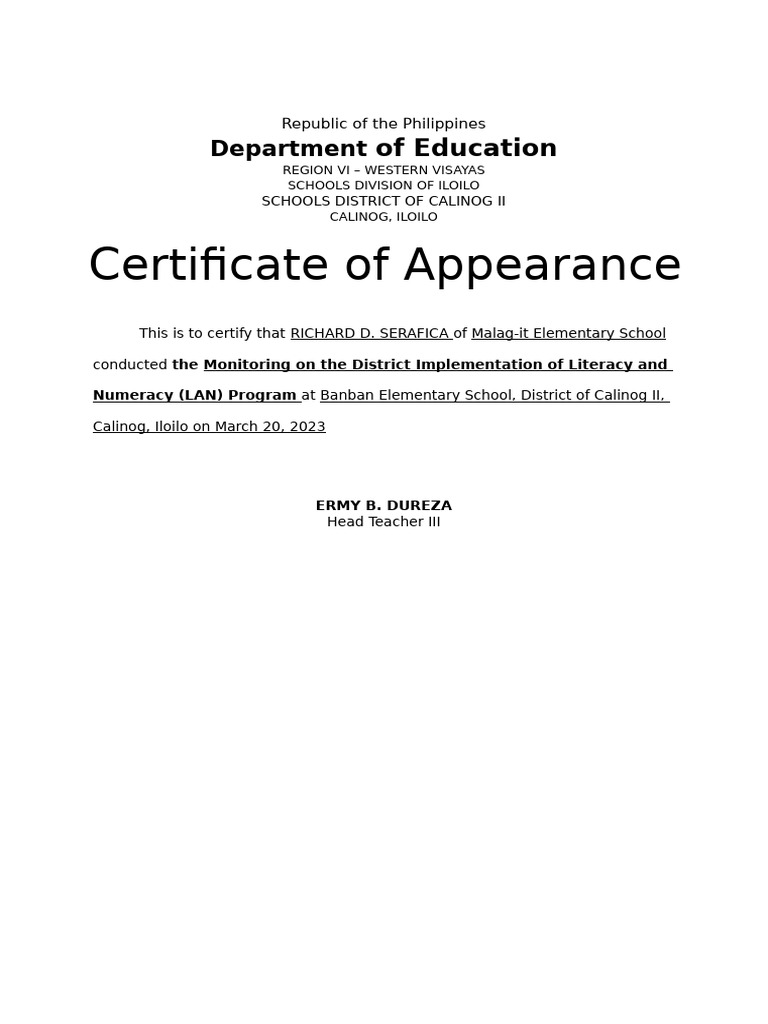 Republic of the Philippines
Department of Education
REGION VI – WESTERN VISAYAS
SCHOOLS DIVISION OF ILOILO
SCHOOLS DISTRICT OF CALINOG II
CALINOG, ILOILO

Certificate of Appearance

This is to certify that RICHARD D. SERAFICA of Malag-it Elementary School conducted the Monitoring on the District Implementation of Literacy and Numeracy (LAN) Program at Banban Elementary School, District of Calinog II, Calinog, Iloilo on March 20, 2023

ERMY B. DUREZA
Head Teacher III